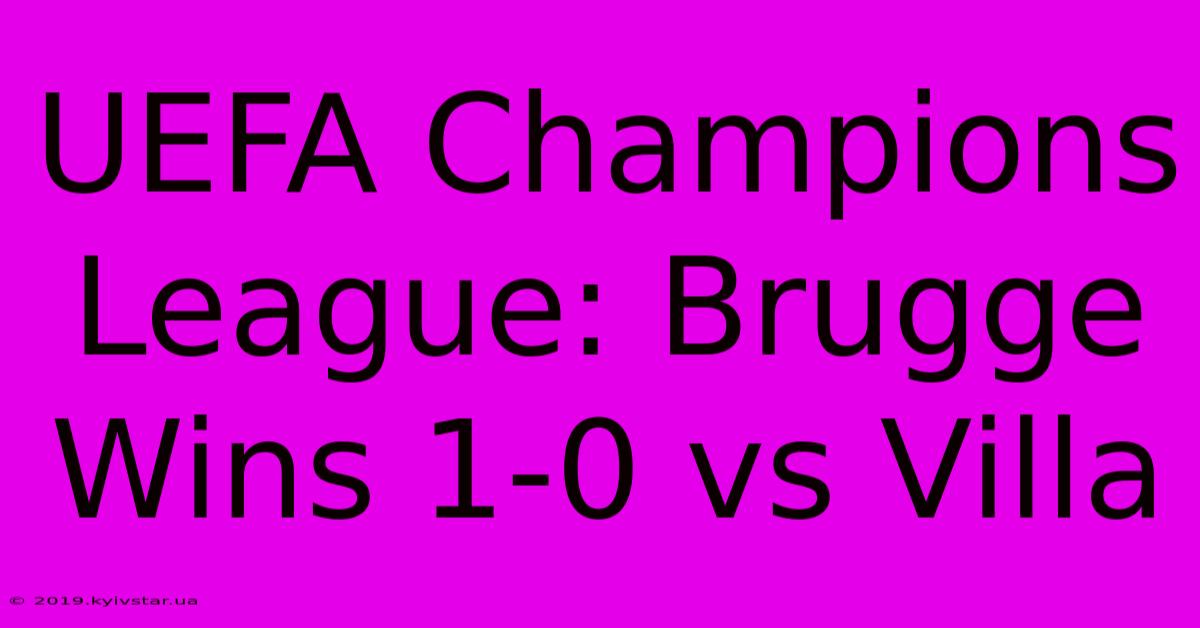 UEFA Champions League: Brugge Wins 1-0 vs Villa

© 2019.kyivstar.ua